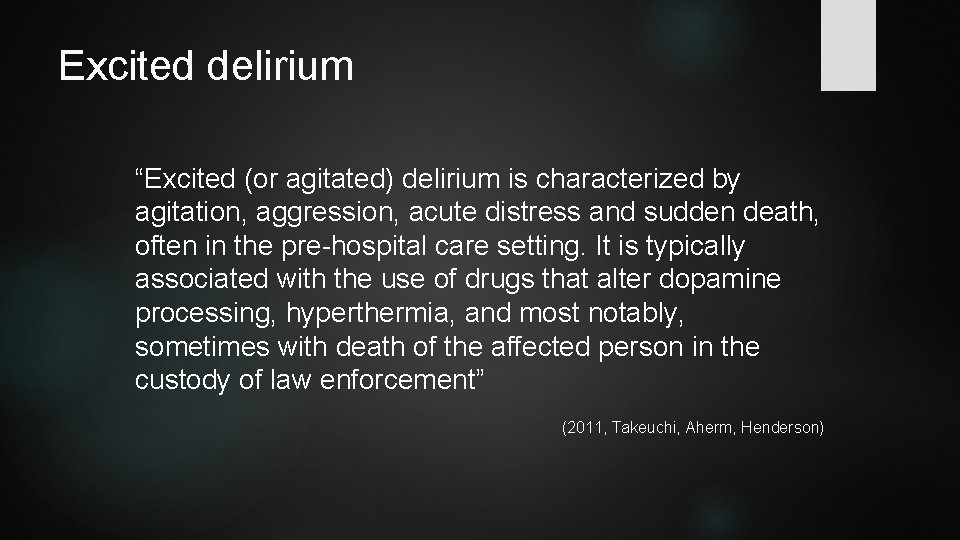 Excited delirium

“Excited (or agitated) delirium is characterized by agitation, aggression, acute distress and sudden death, often in the pre-hospital care setting. It is typically associated with the use of drugs that alter dopamine processing, hyperthermia, and most notably, sometimes with death of the affected person in the custody of law enforcement”

(2011, Takeuchi, Aherm, Henderson)